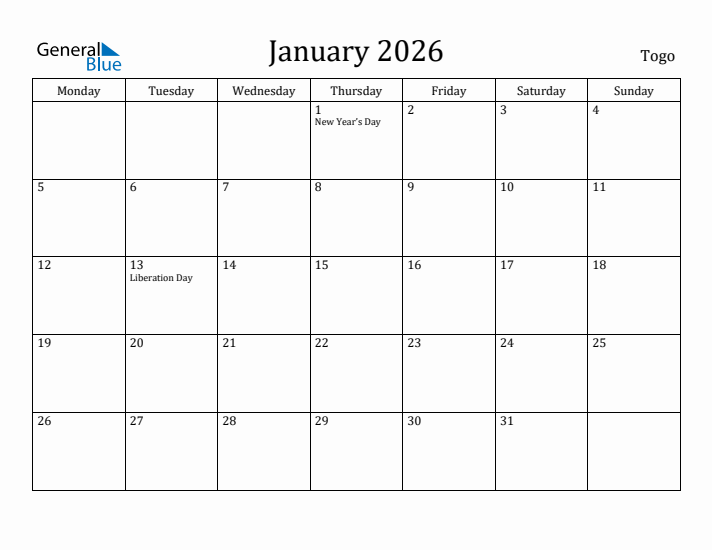 General Blue

January 2026

Togo

| Monday | Tuesday | Wednesday | Thursday | Friday | Saturday | Sunday |
|---|---|---|---|---|---|---|
| | | | 1 New Year's Day | 2 | 3 | 4 |
| 5 | 6 | 7 | 8 | 9 | 10 | 11 |
| 12 | 13 Liberation Day | 14 | 15 | 16 | 17 | 18 |
| 19 | 20 | 21 | 22 | 23 | 24 | 25 |
| 26 | 27 | 28 | 29 | 30 | 31 | |